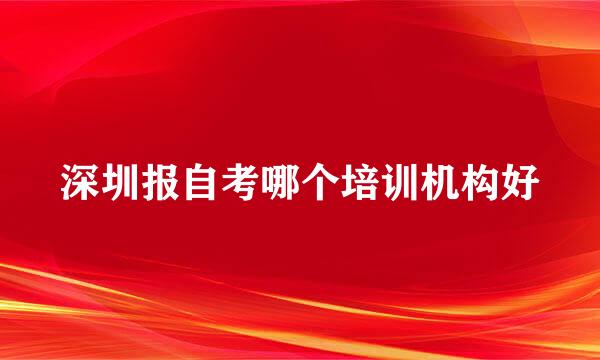 深圳报自考哪个培训机构好